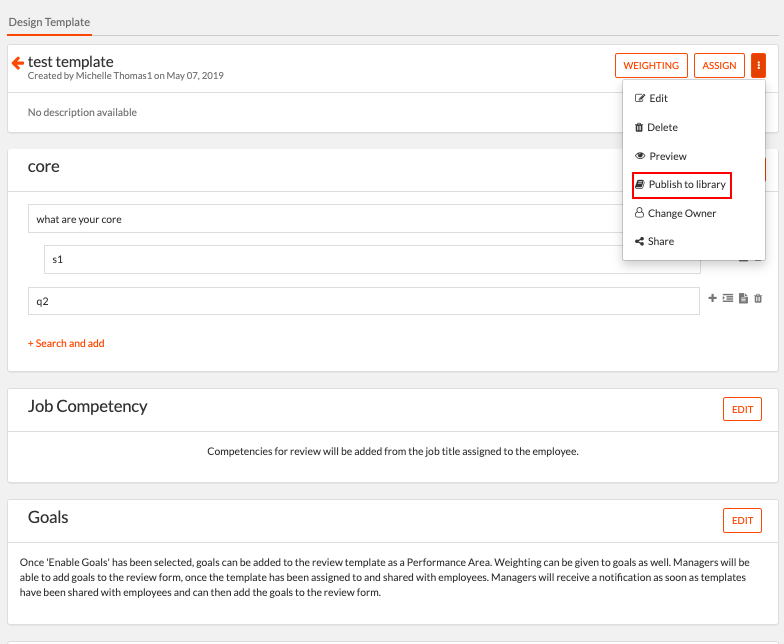 Design Template

test template
Created by Michelle Thomas1 on May 07, 2019

WEIGHTING ASSIGN

Edit
Delete
Preview
Publish to library
Change Owner
Share

No description available

core

what are your core

s1

q2

+ Search and add

Job Competency

EDIT

Competencies for review will be added from the job title assigned to the employee.

Goals

EDIT

Once 'Enable Goals' has been selected, goals can be added to the review template as a Performance Area. Weighting can be given to goals as well. Managers will be able to add goals to the review form, once the template has been assigned to and shared with employees. Managers will receive a notification as soon as templates have been shared with employees and can then add the goals to the review form.